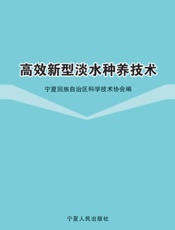 高效新型淡水种养技术

宁夏回族自治区科学技术协会编

宁夏人民出版社